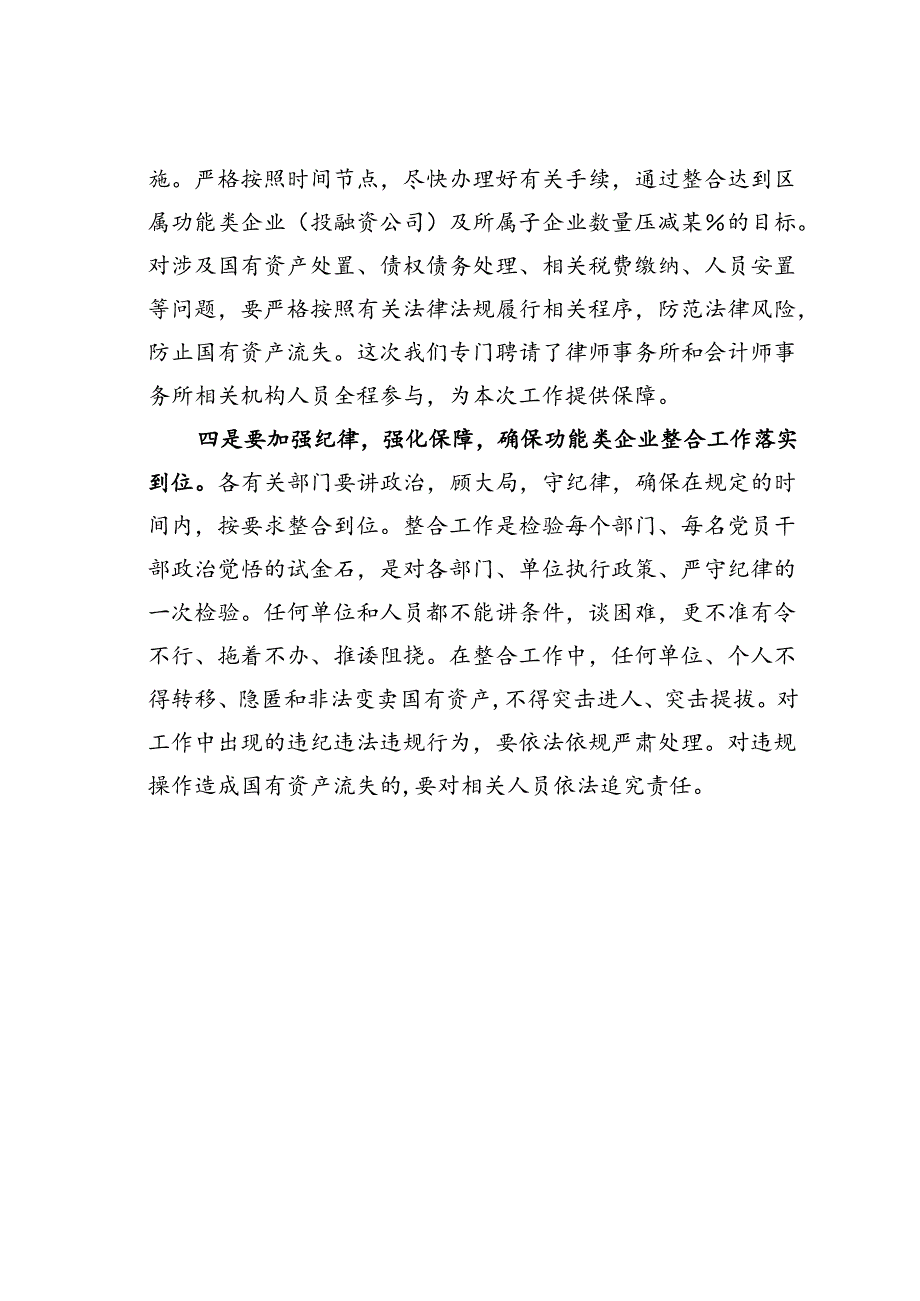 施。严格按照时间节点，尽快办理好有关手续，通过整合达到区属功能类企业（投融资公司）及所属子企业数量压减某%的目标。对涉及国有资产处置、债权债务处理、相关税费缴纳、人员安置等问题，要严格按照有关法律法规履行相关程序，防范法律风险，防止国有资产流失。这次我们专门聘请了律师事务所和会计师事务所相关机构人员全程参与，为本次工作提供保障。

四是要加强纪律，强化保障，确保功能类企业整合工作落实到位。各有关部门要讲政治，顾大局，守纪律，确保在规定的时间内，按要求整合到位。整合工作是检验每个部门、每名党员干部政治觉悟的试金石，是对各部门、单位执行政策、严守纪律的一次检验。任何单位和人员都不能讲条件，谈困难，更不准有令不行、拖着不办、推诿阻挠。在整合工作中，任何单位、个人不得转移、隐匿和非法变卖国有资产，不得突击进人、突击提拔。对工作中出现的违纪违法违规行为，要依法依规严肃处理。对违规操作造成国有资产流失的，要对相关人员依法追究责任。